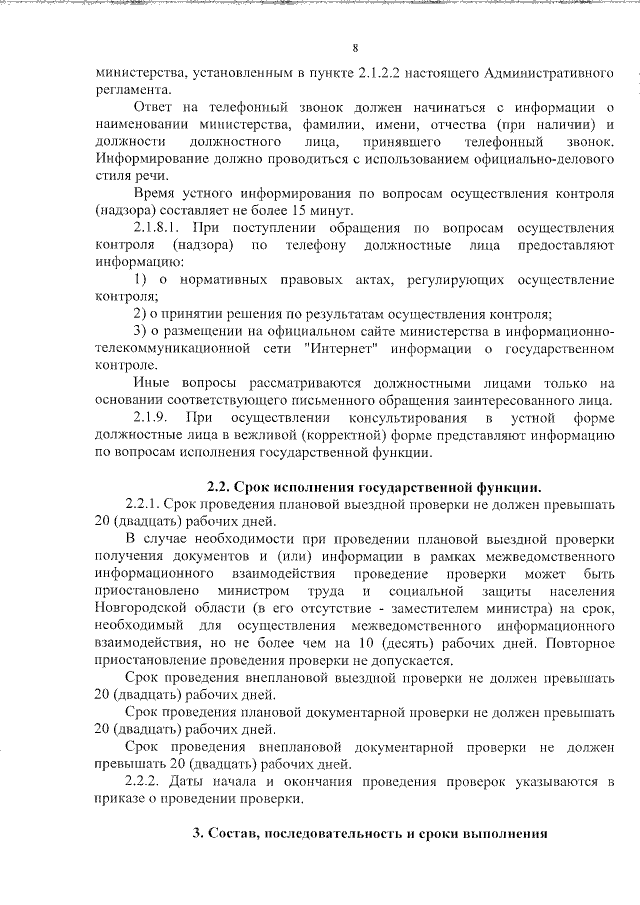 8

министерства, установленным в пункте 2.1.2.2 настоящего Административного регламента.

Ответ на телефонный звонок должен начинаться с информации о наименовании министерства, фамилии, имени, отчества (при наличии) и должности должностного лица, принявшего телефонный звонок. Информирование должно проводиться с использованием официально-делового стиля речи.

Время устного информирования по вопросам осуществления контроля (надзора) составляет не более 15 минут.

2.1.8.1. При поступлении обращения по вопросам осуществления контроля (надзора) по телефону должностные лица предоставляют информацию:

1) о нормативных правовых актах, регулирующих осуществление контроля;

2) о принятии решения по результатам осуществления контроля;

3) о размещении на официальном сайте министерства в информационно-телекоммуникационной сети "Интернет" информации о государственном контроле.

Иные вопросы рассматриваются должностными лицами только на основании соответствующего письменного обращения заинтересованного лица.

2.1.9. При осуществлении консультирования в устной форме должностные лица в вежливой (корректной) форме представляют информацию по вопросам исполнения государственной функции.

2.2. Срок исполнения государственной функции.

2.2.1. Срок проведения плановой выездной проверки не должен превышать 20 (двадцать) рабочих дней.

В случае необходимости при проведении плановой выездной проверки получения документов и (или) информации в рамках межведомственного информационного взаимодействия проведение проверки может быть приостановлено министром труда и социальной защиты населения Новгородской области (в его отсутствие - заместителем министра) на срок, необходимый для осуществления межведомственного информационного взаимодействия, но не более чем на 10 (десять) рабочих дней. Повторное приостановление проведения проверки не допускается.

Срок проведения внеплановой выездной проверки не должен превышать 20 (двадцать) рабочих дней.

Срок проведения плановой документарной проверки не должен превышать 20 (двадцать) рабочих дней.

Срок проведения внеплановой документарной проверки не должен превышать 20 (двадцать) рабочих дней.

2.2.2. Даты начала и окончания проведения проверок указываются в приказе о проведении проверки.

3. Состав, последовательность и сроки выполнения